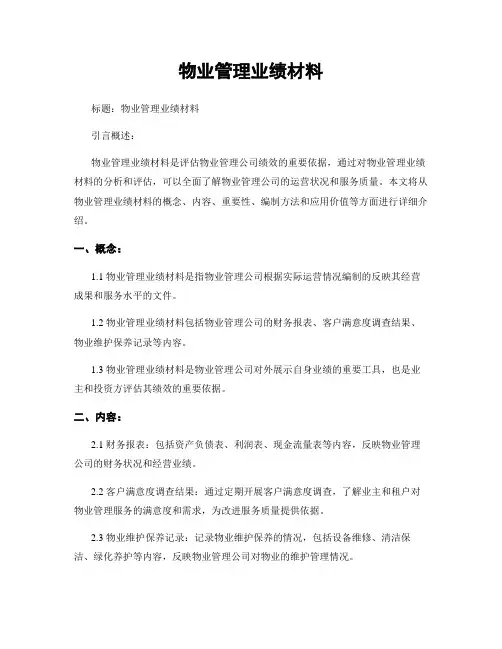 物业管理业绩材料

标题：物业管理业绩材料

引言概述：

物业管理业绩材料是评估物业管理公司绩效的重要依据，通过对物业管理业绩材料的分析和评估，可以全面了解物业管理公司的运营状况和服务质量。本文将从物业管理业绩材料的概念、内容、重要性、编制方法和应用价值等方面进行详细介绍。

一、概念：

1.1 物业管理业绩材料是指物业管理公司根据实际运营情况编制的反映其经营成果和服务水平的文件。

1.2 物业管理业绩材料包括物业管理公司的财务报表、客户满意度调查结果、物业维护保养记录等内容。

1.3 物业管理业绩材料是物业管理公司对外展示自身业绩的重要工具，也是业主和投资方评估其绩效的重要依据。

二、内容：

2.1 财务报表：包括资产负债表、利润表、现金流量表等内容，反映物业管理公司的财务状况和经营业绩。

2.2 客户满意度调查结果：通过定期开展客户满意度调查，了解业主和租户对物业管理服务的满意度和需求，为改进服务质量提供依据。

2.3 物业维护保养记录：记录物业维护保养的情况，包括设备维修、清洁保洁、绿化养护等内容，反映物业管理公司对物业的维护管理情况。